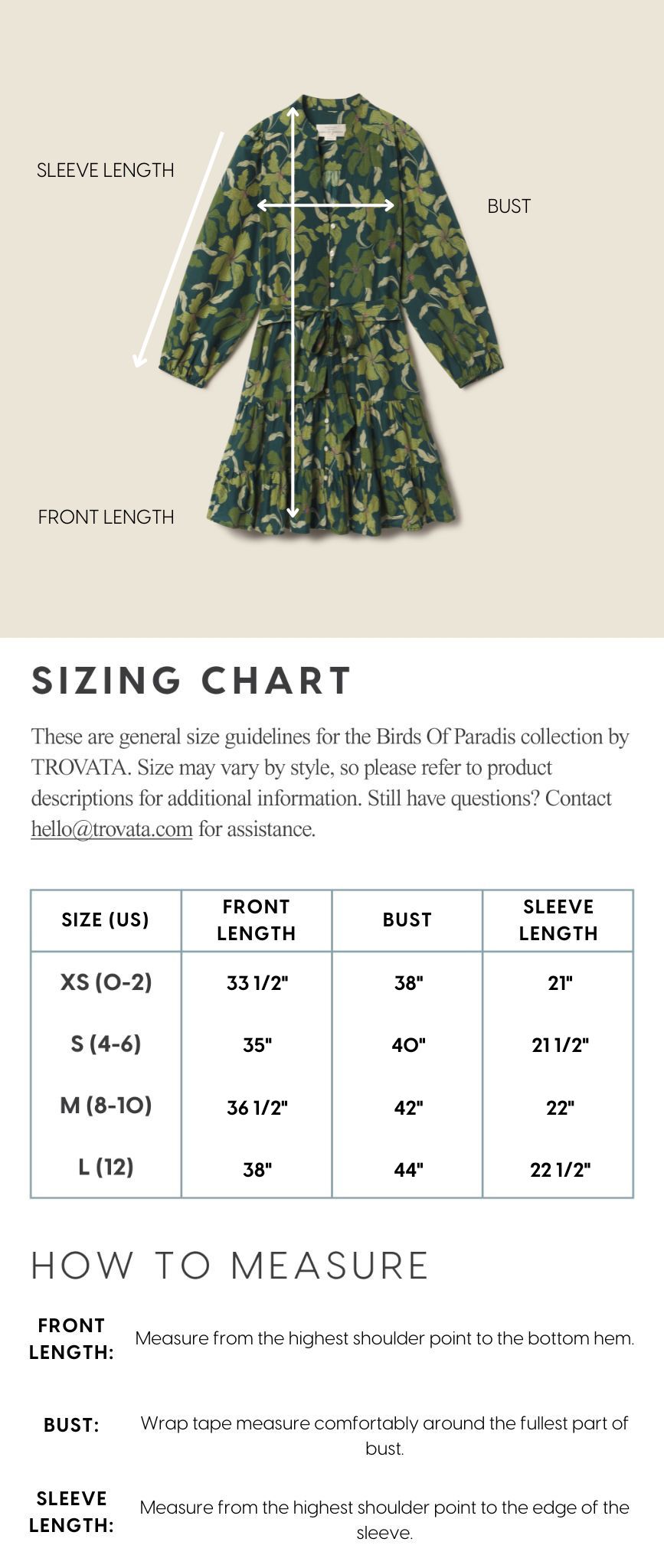 SLEEVE LENGTH

BUST

FRONT LENGTH

SIZING CHART

These are general size guidelines for the Birds Of Paradis collection by TROVATA. Size may vary by style, so please refer to product descriptions for additional information. Still have questions? Contact hello@trovata.com for assistance.

| SIZE (US) | FRONT LENGTH | BUST | SLEEVE LENGTH |
|---|---|---|---|
| XS (0-2) | 33 1/2" | 38" | 21" |
| S (4-6) | 35" | 40" | 21 1/2" |
| M (8-10) | 36 1/2" | 42" | 22" |
| L (12) | 38" | 44" | 22 1/2" |

HOW TO MEASURE

FRONT LENGTH: Measure from the highest shoulder point to the bottom hem.

BUST: Wrap tape measure comfortably around the fullest part of bust.

SLEEVE LENGTH: Measure from the highest shoulder point to the edge of the sleeve.